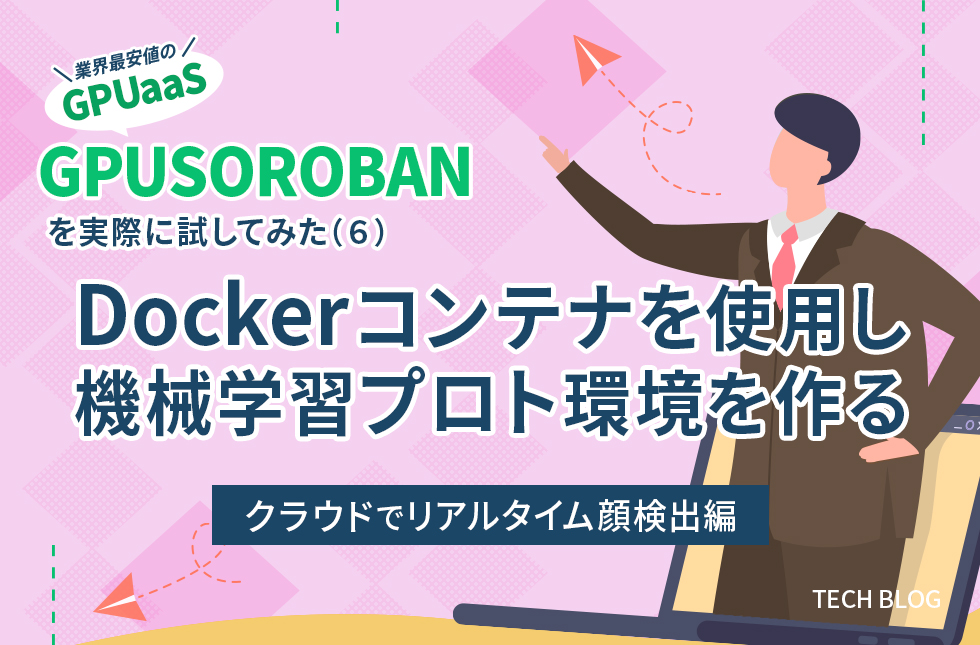 業界最安値の
GPUaaS
GPUSOROBAN
を実際に試してみた（6）

Dockerコンテナを使用し
機械学習プロト環境を作る

クラウドでリアルタイム顔検出編

TECH BLOG